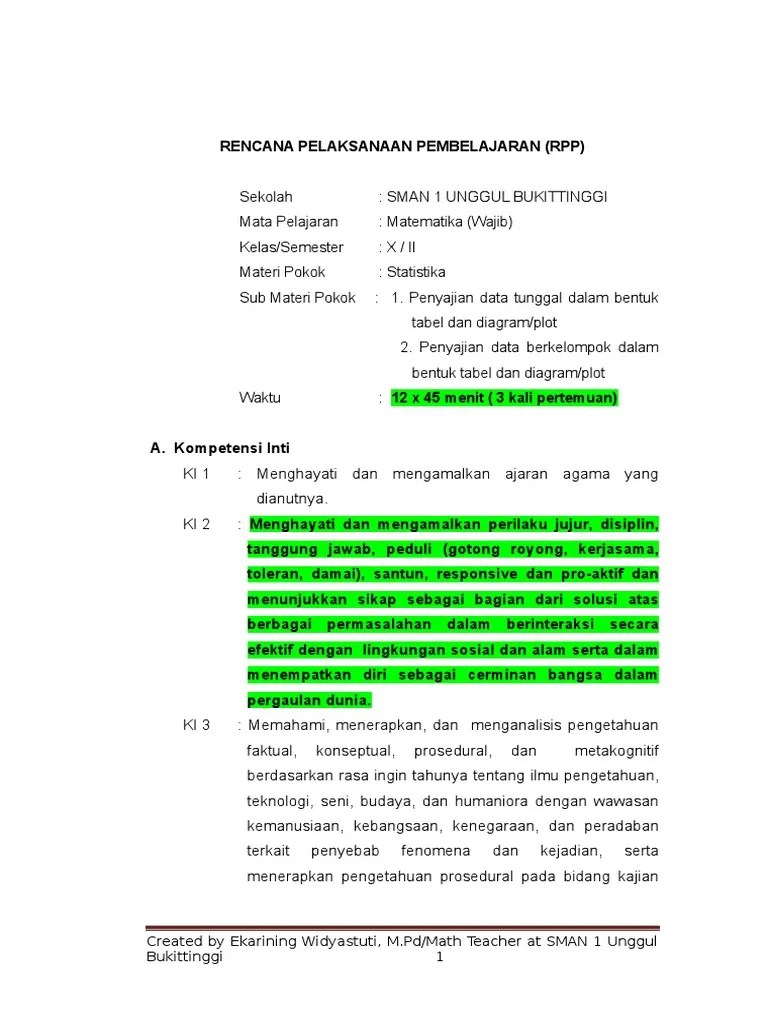 RENCANA PELAKSANAAN PEMBELAJARAN (RPP)

Sekolah : SMAN 1 UNGGUL BUKITTINGGI
Mata Pelajaran : Matematika (Wajib)
Kelas/Semester : X / II
Materi Pokok : Statistika
Sub Materi Pokok : 1. Penyajian data tunggal dalam bentuk tabel dan diagram/plot
2. Penyajian data berkelompok dalam bentuk tabel dan diagram/plot
Waktu : 12 x 45 menit ( 3 kali pertemuan)

A. Kompetensi Inti

KI 1 : Menghayati dan mengamalkan ajaran agama yang dianutnya.

KI 2 : Menghayati dan mengamalkan perilaku jujur, disiplin, tanggung jawab, peduli (gotong royong, kerjasama, toleran, damai), santun, responsive dan pro-aktif dan menunjukkan sikap sebagai bagian dari solusi atas berbagai permasalahan dalam berinteraksi secara efektif dengan lingkungan sosial dan alam serta dalam menempatkan diri sebagai cerminan bangsa dalam pergaulan dunia.

KI 3 : Memahami, menerapkan, dan menganalisis pengetahuan faktual, konseptual, prosedural, dan metakognitif berdasarkan rasa ingin tahunya tentang ilmu pengetahuan, teknologi, seni, budaya, dan humaniora dengan wawasan kemanusiaan, kebangsaan, kenegaraan, dan peradaban terkait penyebab fenomena dan kejadian, serta menerapkan pengetahuan prosedural pada bidang kajian

Created by Ekarining Widyastuti, M.Pd/Math Teacher at SMAN 1 Unggul Bukittinggi 1